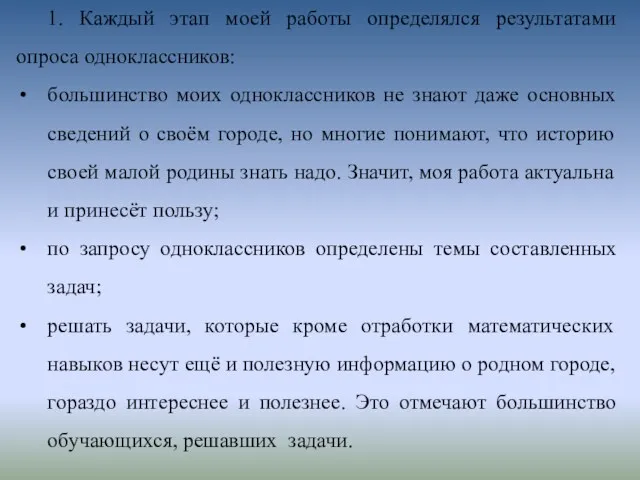 1. Каждый этап моей работы определялся результатами опроса одноклассников:

• большинство моих одноклассников не знают даже основных сведений о своём городе, но многие понимают, что историю своей малой родины знать надо. Значит, моя работа актуальна и принесёт пользу;

• по запросу одноклассников определены темы составленных задач;

• решать задачи, которые кроме отработки математических навыков несут ещё и полезную информацию о родном городе, гораздо интереснее и полезнее. Это отмечают большинство обучающихся, решавших задачи.